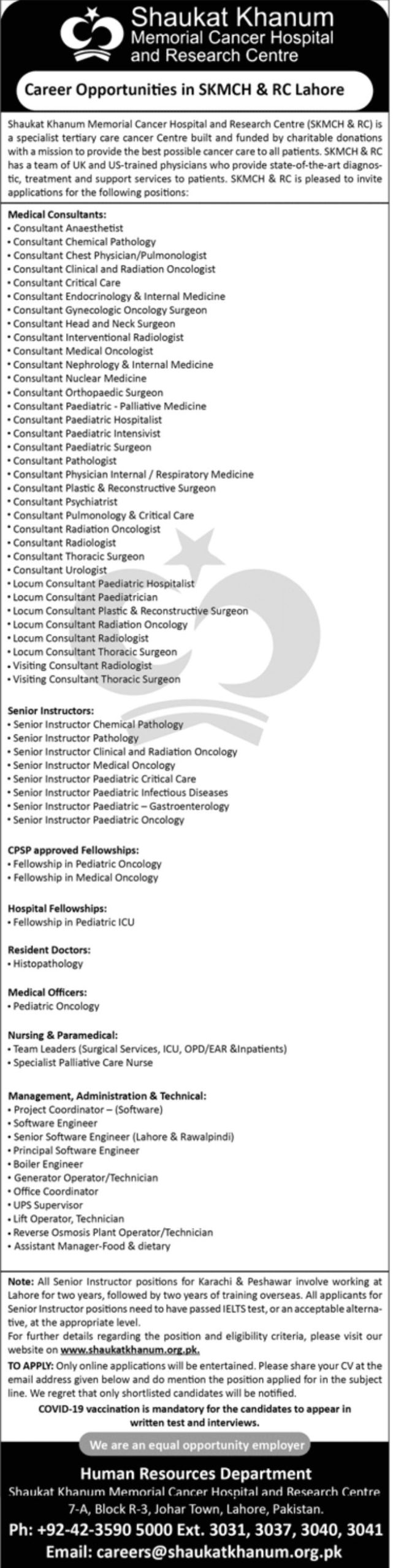 Shaukat Khanum
Memorial Cancer Hospital
and Research Centre

Career Opportunities in SKMCH & RC Lahore

Shaukat Khanum Memorial Cancer Hospital and Research Centre (SKMCH & RC) is a specialist tertiary care cancer Centre built and funded by charitable donations with a mission to provide the best possible cancer care to all patients. SKMCH & RC has a team of UK and US-trained physicians who provide state-of-the-art diagnostic, treatment and support services to patients. SKMCH & RC is pleased to invite applications for the following positions:

Medical Consultants:
• Consultant Anaesthetist
• Consultant Chemical Pathology
• Consultant Chest Physician/Pulmonologist
• Consultant Clinical and Radiation Oncologist
• Consultant Critical Care
• Consultant Endocrinology & Internal Medicine
• Consultant Gynecologic Oncology Surgeon
• Consultant Head and Neck Surgeon
• Consultant Interventional Radiologist
• Consultant Medical Oncologist
• Consultant Nephrology & Internal Medicine
• Consultant Nuclear Medicine
• Consultant Orthopaedic Surgeon
• Consultant Paediatric - Palliative Medicine
• Consultant Paediatric Hospitalist
• Consultant Paediatric Intensivist
• Consultant Paediatric Surgeon
• Consultant Pathologist
• Consultant Physician Internal / Respiratory Medicine
• Consultant Plastic & Reconstructive Surgeon
• Consultant Psychiatrist
• Consultant Pulmonology & Critical Care
• Consultant Radiation Oncologist
• Consultant Radiologist
• Consultant Thoracic Surgeon
• Consultant Urologist
• Locum Consultant Paediatric Hospitalist
• Locum Consultant Paediatrician
• Locum Consultant Plastic & Reconstructive Surgeon
• Locum Consultant Radiation Oncology
• Locum Consultant Radiologist
• Locum Consultant Thoracic Surgeon
• Visiting Consultant Radiologist
• Visiting Consultant Thoracic Surgeon

Senior Instructors:
• Senior Instructor Chemical Pathology
• Senior Instructor Pathology
• Senior Instructor Clinical and Radiation Oncology
• Senior Instructor Medical Oncology
• Senior Instructor Paediatric Critical Care
• Senior Instructor Paediatric Infectious Diseases
• Senior Instructor Paediatric – Gastroenterology
• Senior Instructor Paediatric Oncology

CPSP approved Fellowships:
• Fellowship in Pediatric Oncology
• Fellowship in Medical Oncology

Hospital Fellowships:
• Fellowship in Pediatric ICU

Resident Doctors:
• Histopathology

Medical Officers:
• Pediatric Oncology

Nursing & Paramedical:
• Team Leaders (Surgical Services, ICU, OPD/EAR &Inpatients)
• Specialist Palliative Care Nurse

Management, Administration & Technical:
• Project Coordinator – (Software)
• Software Engineer
• Senior Software Engineer (Lahore & Rawalpindi)
• Principal Software Engineer
• Boiler Engineer
• Generator Operator/Technician
• Office Coordinator
• UPS Supervisor
• Lift Operator, Technician
• Reverse Osmosis Plant Operator/Technician
• Assistant Manager-Food & dietary

Note: All Senior Instructor positions for Karachi & Peshawar involve working at Lahore for two years, followed by two years of training overseas. All applicants for Senior Instructor positions need to have passed IELTS test, or an acceptable alternative, at the appropriate level.
For further details regarding the position and eligibility criteria, please visit our website on www.shaukatkhanum.org.pk.
TO APPLY: Only online applications will be entertained. Please share your CV at the email address given below and do mention the position applied for in the subject line. We regret that only shortlisted candidates will be notified.
COVID-19 vaccination is mandatory for the candidates to appear in written test and interviews.

We are an equal opportunity employer

Human Resources Department
Shaukat Khanum Memorial Cancer Hospital and Research Centre
7-A, Block R-3, Johar Town, Lahore, Pakistan.
Ph: +92-42-3590 5000 Ext. 3031, 3037, 3040, 3041
Email: careers@shaukatkhanum.org.pk